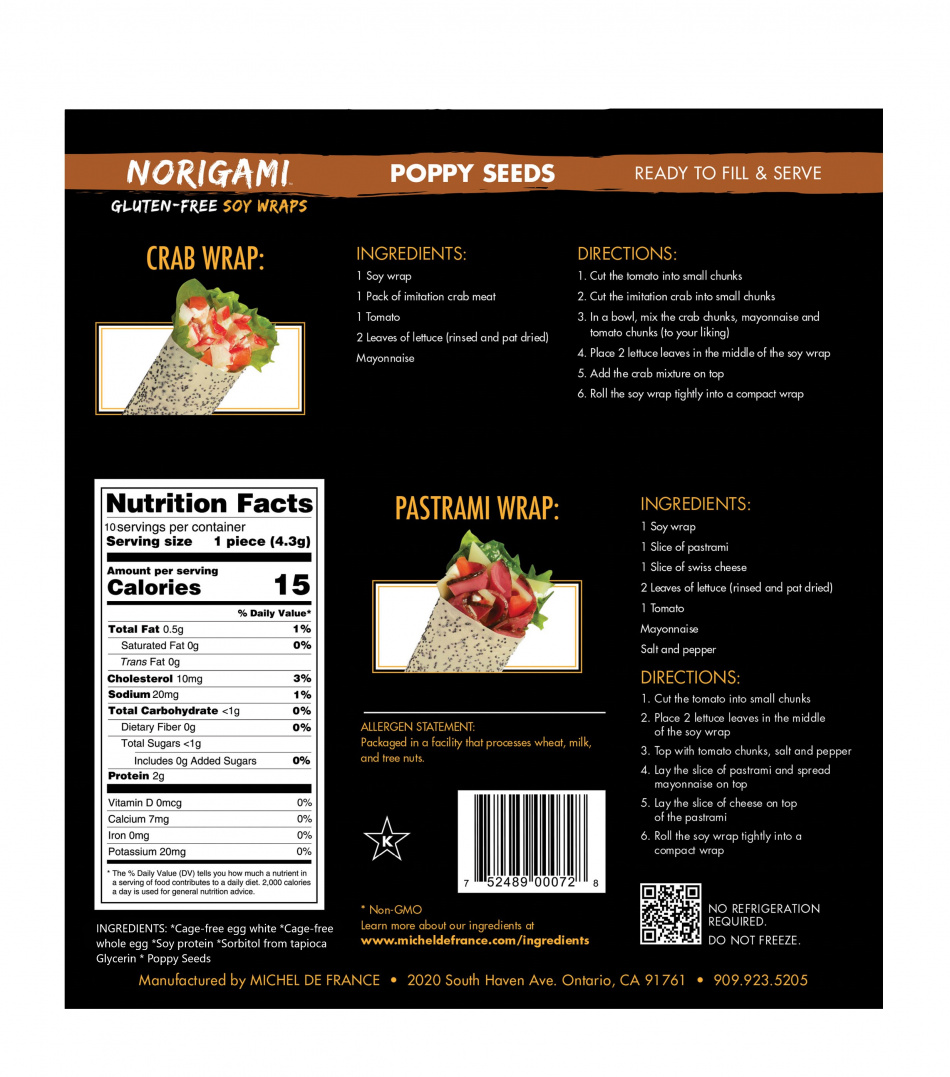 NORIGAMI
GLUTEN-FREE SOY WRAPS

POPPY SEEDS

READY TO FILL & SERVE

CRAB WRAP:

INGREDIENTS:
1 Soy wrap
1 Pack of imitation crab meat
1 Tomato
2 Leaves of lettuce (rinsed and pat dried)
Mayonnaise

DIRECTIONS:
1. Cut the tomato into small chunks
2. Cut the imitation crab into small chunks
3. In a bowl, mix the crab chunks, mayonnaise and tomato chunks (to your liking)
4. Place 2 lettuce leaves in the middle of the soy wrap
5. Add the crab mixture on top
6. Roll the soy wrap tightly into a compact wrap

Nutrition Facts
10 servings per container
Serving size 1 piece (4.3g)

Amount per serving
Calories 15

| | % Daily Value* |
|---|---|
| Total Fat 0.5g | 1% |
| Saturated Fat 0g | 0% |
| Trans Fat 0g | |
| Cholesterol 10mg | 3% |
| Sodium 20mg | 1% |
| Total Carbohydrate <1g | 0% |
| Dietary Fiber 0g | 0% |
| Total Sugars <1g | |
| Includes 0g Added Sugars | 0% |
| Protein 2g | |
| Vitamin D 0mcg | 0% |
| Calcium 7mg | 0% |
| Iron 0mg | 0% |
| Potassium 20mg | 0% |

* The % Daily Value (DV) tells you how much a nutrient in a serving of food contributes to a daily diet. 2,000 calories a day is used for general nutrition advice.

INGREDIENTS: *Cage-free egg white *Cage-free whole egg *Soy protein *Sorbitol from tapioca Glycerin * Poppy Seeds

PASTRAMI WRAP:

ALLERGEN STATEMENT:
Packaged in a facility that processes wheat, milk, and tree nuts.

K

7 52489 00072 8

* Non-GMO
Learn more about our ingredients at
www.micheldefrance.com/ingredients

INGREDIENTS:
1 Soy wrap
1 Slice of pastrami
1 Slice of swiss cheese
2 Leaves of lettuce (rinsed and pat dried)
1 Tomato
Mayonnaise
Salt and pepper

DIRECTIONS:
1. Cut the tomato into small chunks
2. Place 2 lettuce leaves in the middle of the soy wrap
3. Top with tomato chunks, salt and pepper
4. Lay the slice of pastrami and spread mayonnaise on top
5. Lay the slice of cheese on top of the pastrami
6. Roll the soy wrap tightly into a compact wrap

NO REFRIGERATION REQUIRED.
DO NOT FREEZE.

Manufactured by MICHEL DE FRANCE • 2020 South Haven Ave. Ontario, CA 91761 • 909.923.5205